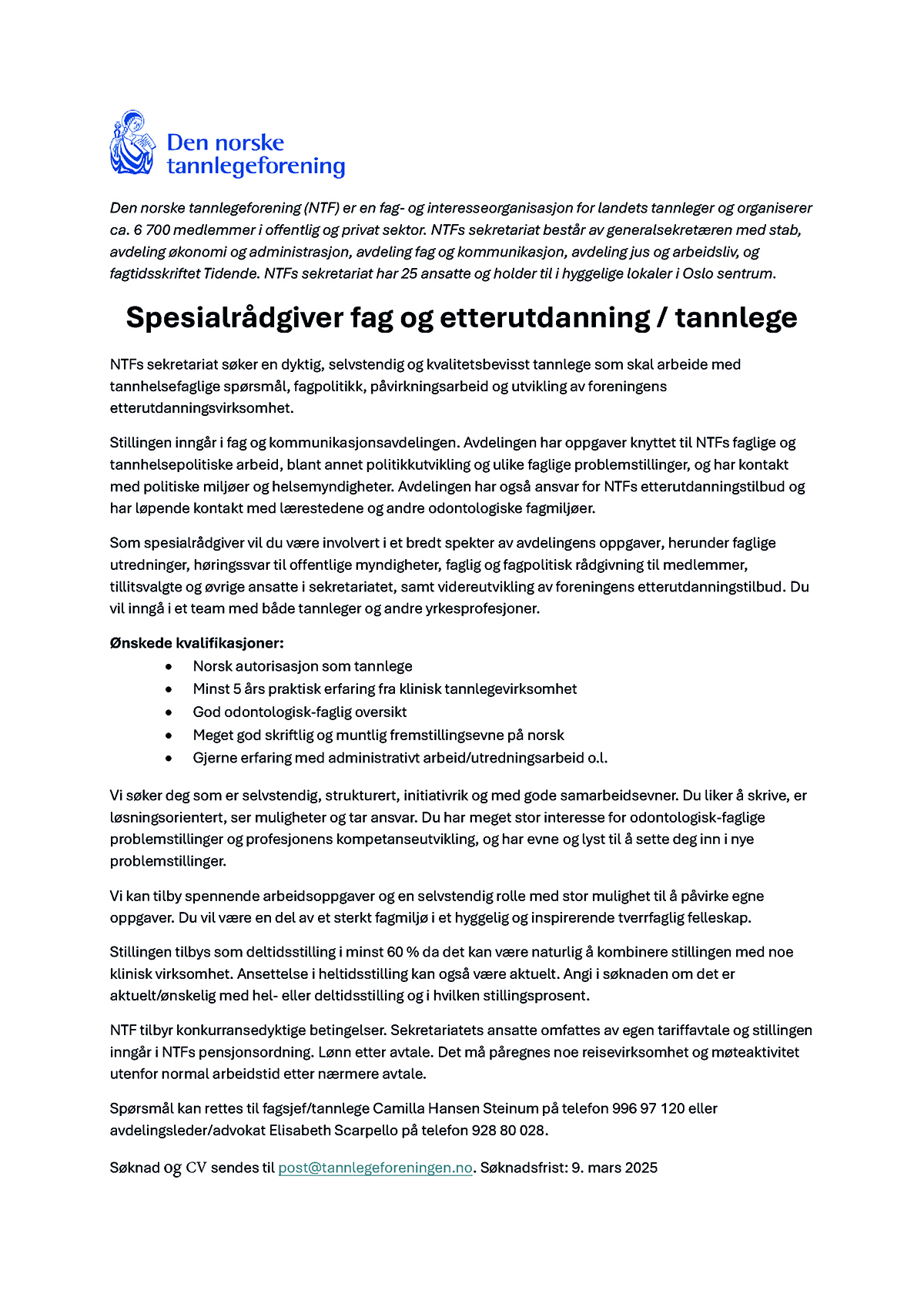 Den norske tannlegeforening

Den norske tannlegeforening (NTF) er en fag- og interesseorganisasjon for landets tannleger og organiserer ca. 6 700 medlemmer i offentlig og privat sektor. NTFs sekretariat består av generalsekretæren med stab, avdeling økonomi og administrasjon, avdeling fag og kommunikasjon, avdeling jus og arbeidsliv, og fagtidsskriftet Tidende. NTFs sekretariat har 25 ansatte og holder til i hyggelige lokaler i Oslo sentrum.

Spesialrådgiver fag og etterutdanning / tannlege

NTFs sekretariat søker en dyktig, selvstendig og kvalitetsbevisst tannlege som skal arbeide med tannhelsefaglige spørsmål, fagpolitikk, påvirkningsarbeid og utvikling av foreningens etterutdanningsvirksomhet.

Stillingen inngår i fag og kommunikasjonsavdelingen. Avdelingen har oppgaver knyttet til NTFs faglige og tannhelsepolitiske arbeid, blant annet politikkutvikling og ulike faglige problemstillinger, og har kontakt med politiske miljøer og helsemyndigheter. Avdelingen har også ansvar for NTFs etterutdanningstilbud og har løpende kontakt med lærestedene og andre odontologiske fagmiljøer.

Som spesialrådgiver vil du være involvert i et bredt spekter av avdelingens oppgaver, herunder faglige utredninger, høringssvar til offentlige myndigheter, faglig og fagpolitisk rådgivning til medlemmer, tillitsvalgte og øvrige ansatte i sekretariatet, samt videreutvikling av foreningens etterutdanningstilbud. Du vil inngå i et team med både tannleger og andre yrkesprofesjoner.

Ønskede kvalifikasjoner:
• Norsk autorisasjon som tannlege
• Minst 5 års praktisk erfaring fra klinisk tannlegevirksomhet
• God odontologisk-faglig oversikt
• Meget god skriftlig og muntlig fremstillingsevne på norsk
• Gjerne erfaring med administrativt arbeid/utredningsarbeid o.l.

Vi søker deg som er selvstendig, strukturert, initiativrik og med gode samarbeidsevner. Du liker å skrive, er løsningsorientert, ser muligheter og tar ansvar. Du har meget stor interesse for odontologisk-faglige problemstillinger og profesjonens kompetanseutvikling, og har evne og lyst til å sette deg inn i nye problemstillinger.

Vi kan tilby spennende arbeidsoppgaver og en selvstendig rolle med stor mulighet til å påvirke egne oppgaver. Du vil være en del av et sterkt fagmiljø i et hyggelig og inspirerende tverrfaglig felleskap.

Stillingen tilbys som deltidsstilling i minst 60 % da det kan være naturlig å kombinere stillingen med noe klinisk virksomhet. Ansettelse i heltidsstilling kan også være aktuelt. Angi i søknaden om det er aktuelt/ønskelig med hel- eller deltidsstilling og i hvilken stillingsprosent.

NTF tilbyr konkurransedyktige betingelser. Sekretariatets ansatte omfattes av egen tariffavtale og stillingen inngår i NTFs pensjonsordning. Lønn etter avtale. Det må påregnes noe reisevirksomhet og møteaktivitet utenfor normal arbeidstid etter nærmere avtale.

Spørsmål kan rettes til fagsjef/tannlege Camilla Hansen Steinum på telefon 996 97 120 eller avdelingsleder/advokat Elisabeth Scarpello på telefon 928 80 028.

Søknad og CV sendes til post@tannlegeforeningen.no. Søknadsfrist: 9. mars 2025